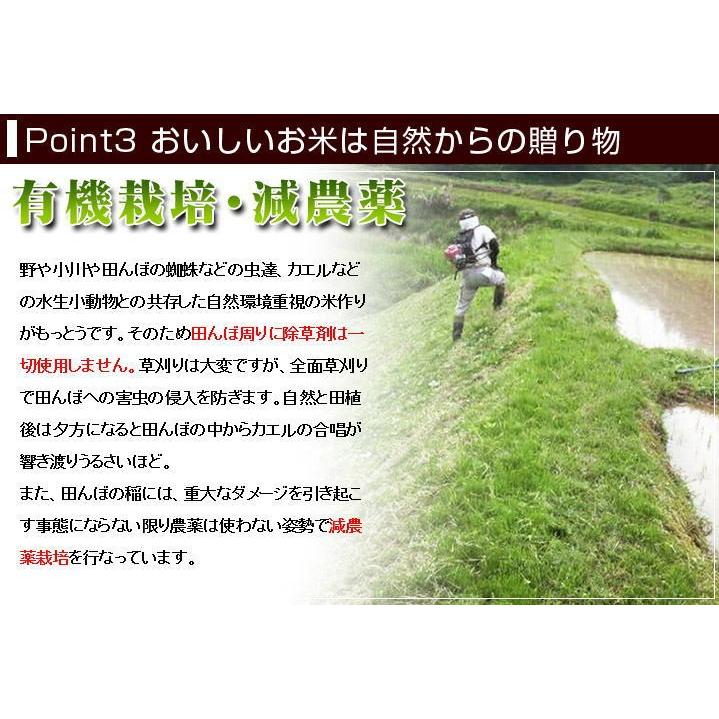 Point3 おいしいお米は自然からの贈り物

有機栽培・減農薬

野や小川や田んぼの蜘蛛などの虫達、カエルなどの水生小動物との共存した自然環境重視の米作りがもっとうです。そのため田んぼ周りに除草剤は一切使用しません。草刈りは大変ですが、全面草刈りで田んぼへの害虫の侵入を防ぎます。自然と田植後は夕方になると田んぼの中からカエルの合唱が響き渡りうるさいほど。
また、田んぼの稲には、重大なダメージを引き起こす事態にならない限り農薬は使わない姿勢で減農薬栽培を行なっています。